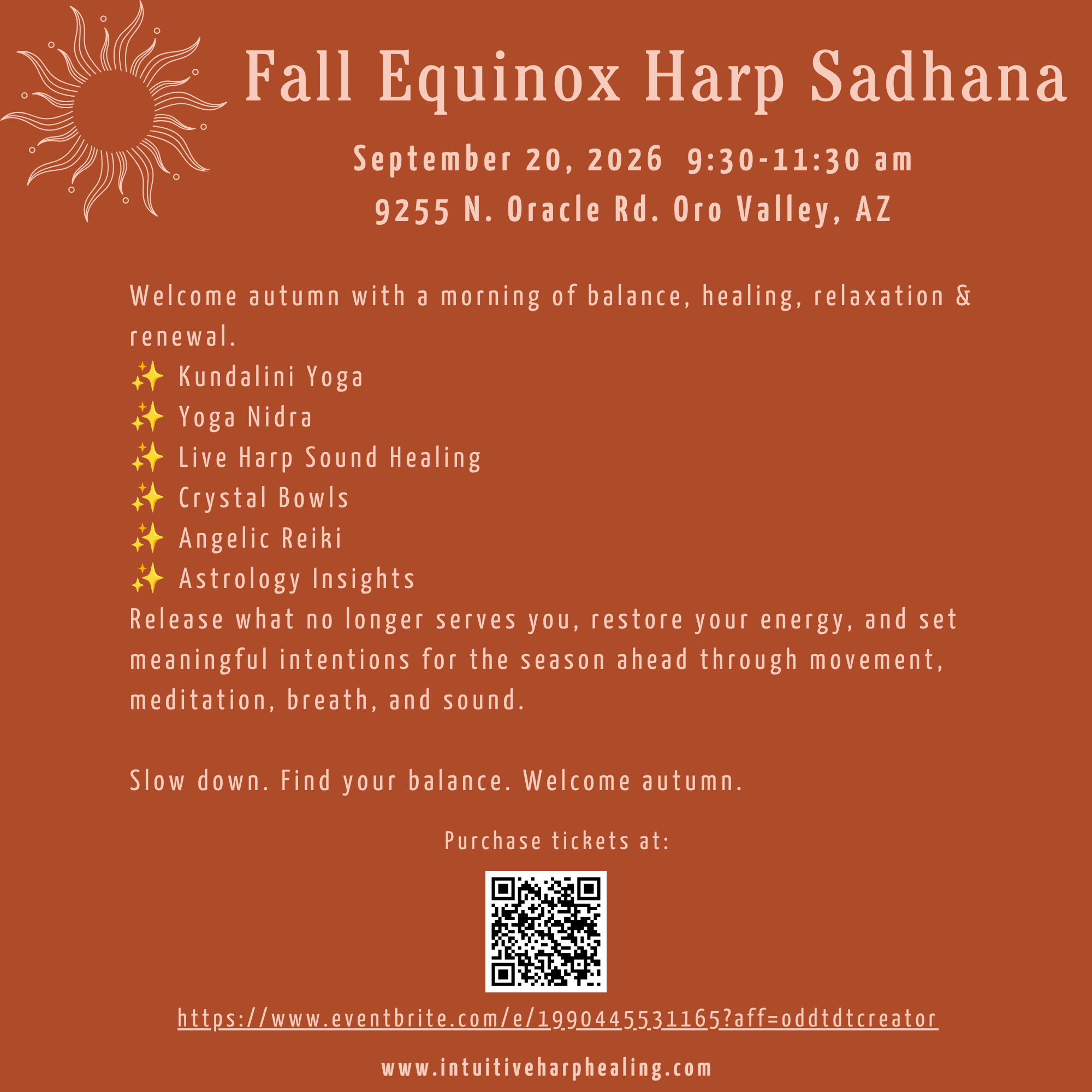 Fall Equinox Harp Sadhana

September 20, 2026 9:30-11:30 am
9255 N. Oracle Rd. Oro Valley, AZ

Welcome autumn with a morning of balance, healing, relaxation & renewal.
✨ Kundalini Yoga
✨ Yoga Nidra
✨ Live Harp Sound Healing
✨ Crystal Bowls
✨ Angelic Reiki
✨ Astrology Insights
Release what no longer serves you, restore your energy, and set meaningful intentions for the season ahead through movement, meditation, breath, and sound.

Slow down. Find your balance. Welcome autumn.

Purchase tickets at:

https://www.eventbrite.com/e/1990445531165?aff=oddtdtcreator

www.intuitiveharphealing.com